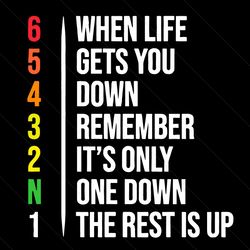 6
5
4
3
2
N
1

WHEN LIFE
GETS YOU
DOWN
REMEMBER
IT'S ONLY
ONE DOWN
THE REST IS UP